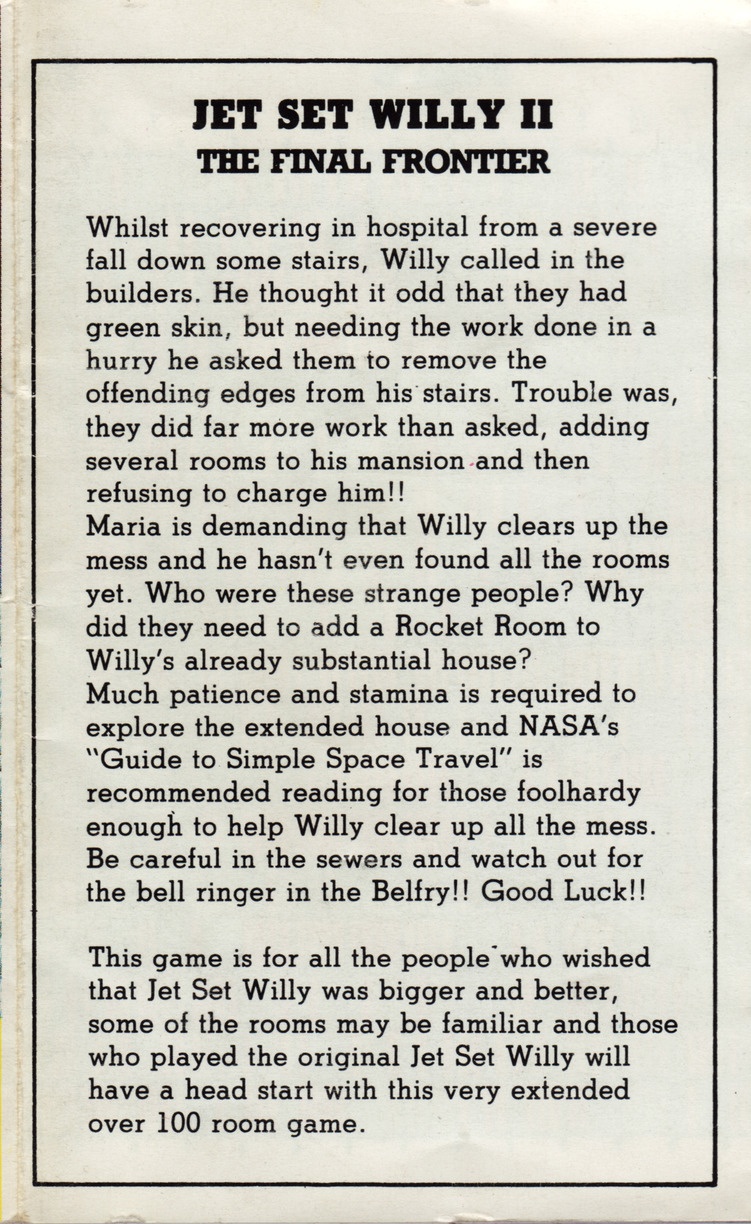 JET SET WILLY II
THE FINAL FRONTIER

Whilst recovering in hospital from a severe fall down some stairs, Willy called in the builders. He thought it odd that they had green skin, but needing the work done in a hurry he asked them to remove the offending edges from his stairs. Trouble was, they did far more work than asked, adding several rooms to his mansion and then refusing to charge him!!
Maria is demanding that Willy clears up the mess and he hasn't even found all the rooms yet. Who were these strange people? Why did they need to add a Rocket Room to Willy's already substantial house?
Much patience and stamina is required to explore the extended house and NASA's "Guide to Simple Space Travel" is recommended reading for those foolhardy enough to help Willy clear up all the mess. Be careful in the sewers and watch out for the bell ringer in the Belfry!! Good Luck!!

This game is for all the people who wished that Jet Set Willy was bigger and better, some of the rooms may be familiar and those who played the original Jet Set Willy will have a head start with this very extended over 100 room game.